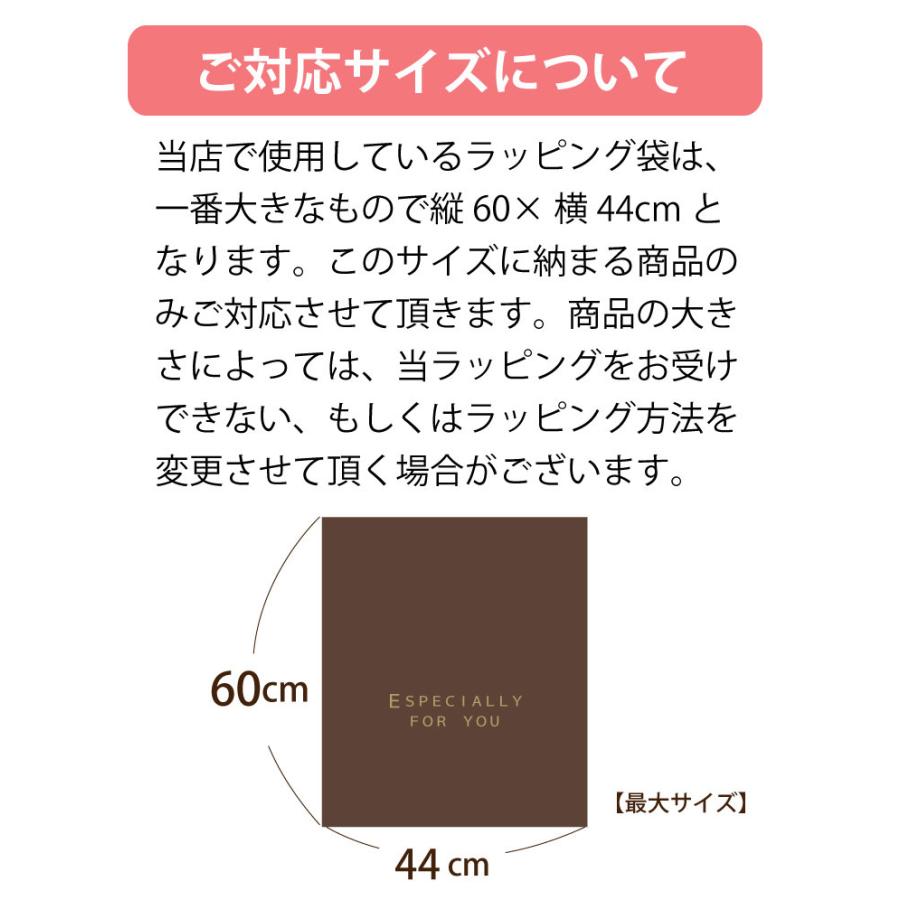 ご対応サイズについて

当店で使用しているラッピング袋は、一番大きなもので縦 60× 横 44cm となります。このサイズに納まる商品のみご対応させて頂きます。商品の大きさによっては、当ラッピングをお受けできない、もしくはラッピング方法を変更させて頂く場合がございます。

60cm

ESPECIALLY
FOR YOU

【最大サイズ】

44 cm